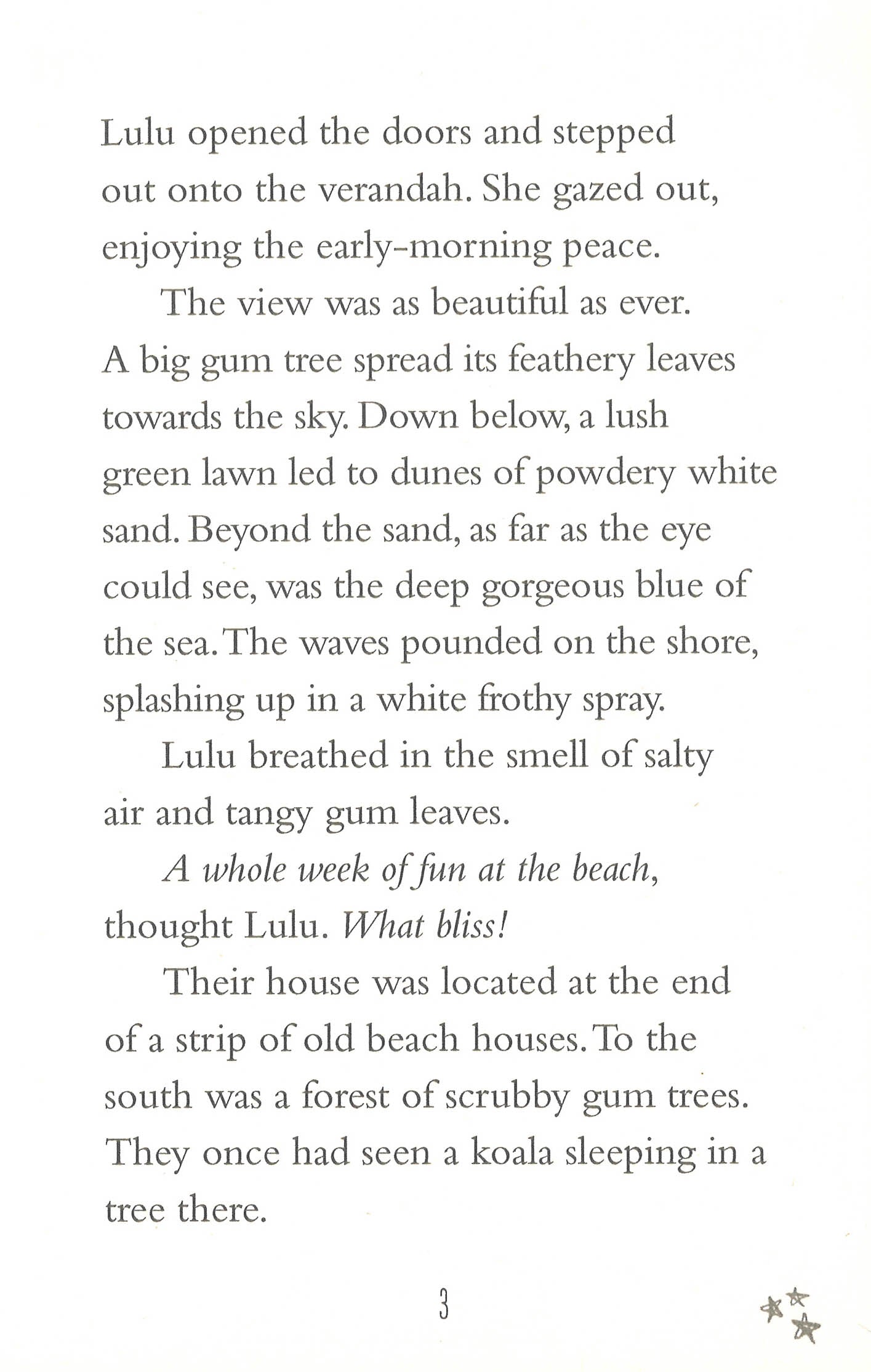 Lulu opened the doors and stepped out onto the verandah. She gazed out, enjoying the early-morning peace.

The view was as beautiful as ever. A big gum tree spread its feathery leaves towards the sky. Down below, a lush green lawn led to dunes of powdery white sand. Beyond the sand, as far as the eye could see, was the deep gorgeous blue of the sea. The waves pounded on the shore, splashing up in a white frothy spray.

Lulu breathed in the smell of salty air and tangy gum leaves.

A whole week of fun at the beach, thought Lulu. What bliss!

Their house was located at the end of a strip of old beach houses. To the south was a forest of scrubby gum trees. They once had seen a koala sleeping in a tree there.

3